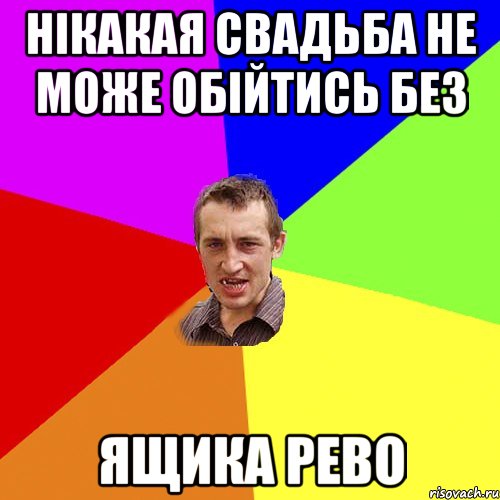 НІКАКАЯ СВАДЬБА НЕ МОЖЕ ОБІЙТИСЬ БЕЗ

ЯЩИКА РЕВО

risovach.ru